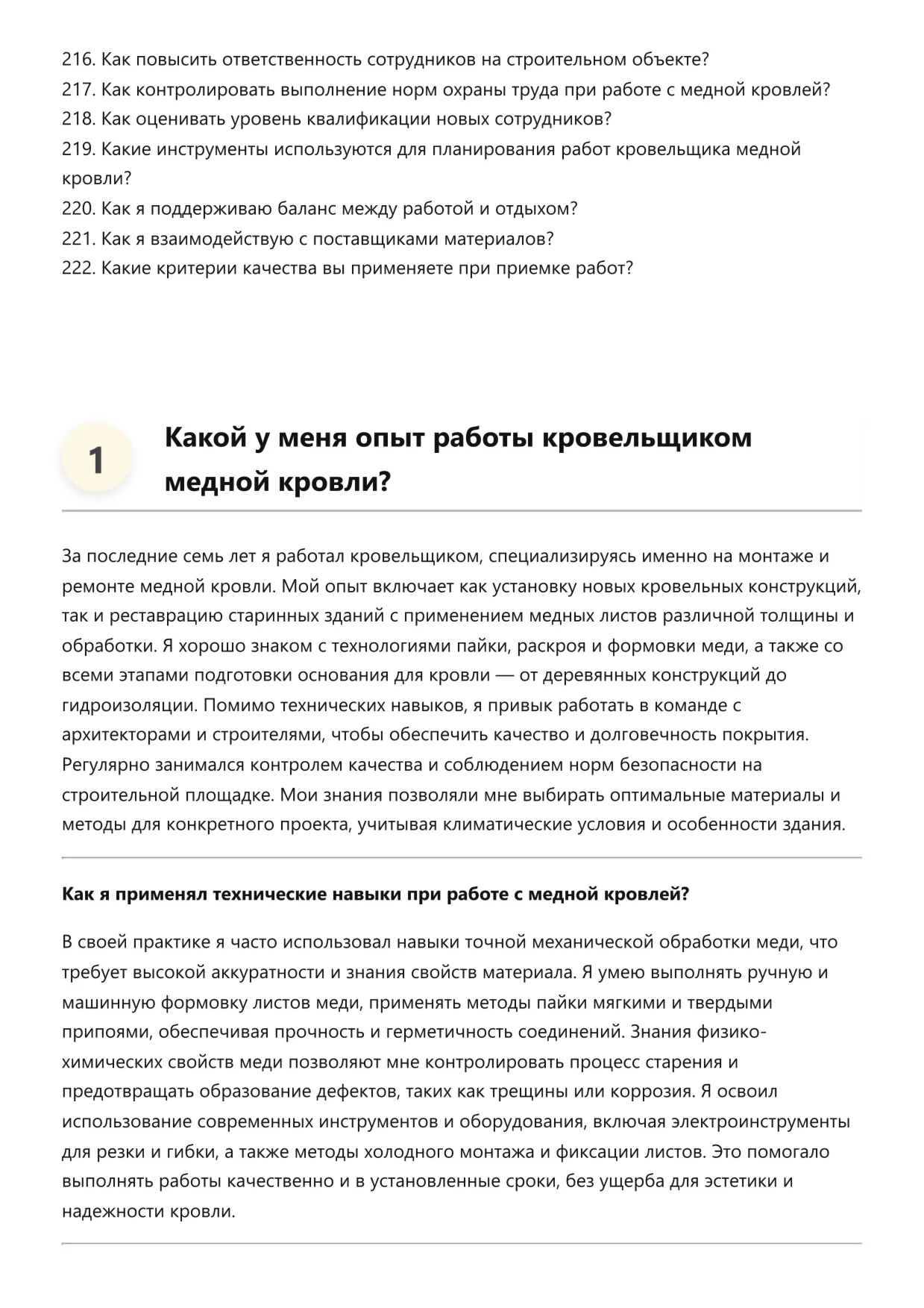 216. Как повысить ответственность сотрудников на строительном объекте?
217. Как контролировать выполнение норм охраны труда при работе с медной кровлей?
218. Как оценивать уровень квалификации новых сотрудников?
219. Какие инструменты используются для планирования работ кровельщика медной кровли?
220. Как я поддерживаю баланс между работой и отдыхом?
221. Как я взаимодействую с поставщиками материалов?
222. Какие критерии качества вы применяете при приемке работ?

1

Какой у меня опыт работы кровельщиком медной кровли?

За последние семь лет я работал кровельщиком, специализируясь именно на монтаже и ремонте медной кровли. Мой опыт включает как установку новых кровельных конструкций, так и реставрацию старинных зданий с применением медных листов различной толщины и обработки. Я хорошо знаком с технологиями пайки, раскроя и формовки меди, а также со всеми этапами подготовки основания для кровли — от деревянных конструкций до гидроизоляции. Помимо технических навыков, я привык работать в команде с архитекторами и строителями, чтобы обеспечить качество и долговечность покрытия. Регулярно занимался контролем качества и соблюдением норм безопасности на строительной площадке. Мои знания позволяли мне выбирать оптимальные материалы и методы для конкретного проекта, учитывая климатические условия и особенности здания.

Как я применял технические навыки при работе с медной кровлей?

В своей практике я часто использовал навыки точной механической обработки меди, что требует высокой аккуратности и знания свойств материала. Я умею выполнять ручную и машинную формовку листов меди, применять методы пайки мягкими и твердыми припоями, обеспечивая прочность и герметичность соединений. Знания физико-химических свойств меди позволяют мне контролировать процесс старения и предотвращать образование дефектов, таких как трещины или коррозия. Я освоил использование современных инструментов и оборудования, включая электроинструменты для резки и гибки, а также методы холодного монтажа и фиксации листов. Это помогало выполнять работы качественно и в установленные сроки, без ущерба для эстетики и надежности кровли.